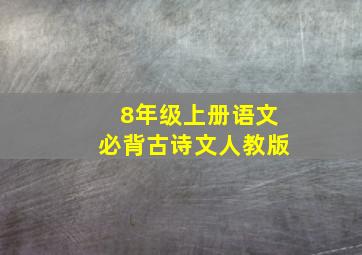 8年级上册语文
必背古诗文人教版